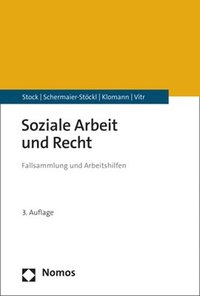 Stock | Schermaier-Stöckl | Klomann | Vitr

Soziale Arbeit und Recht

Fallsammlung und Arbeitshilfen

3. Auflage

Nomos